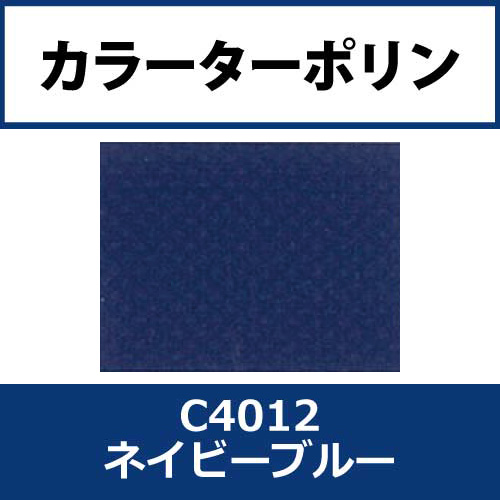 カラーターポリン

C4012
ネイビーブルー